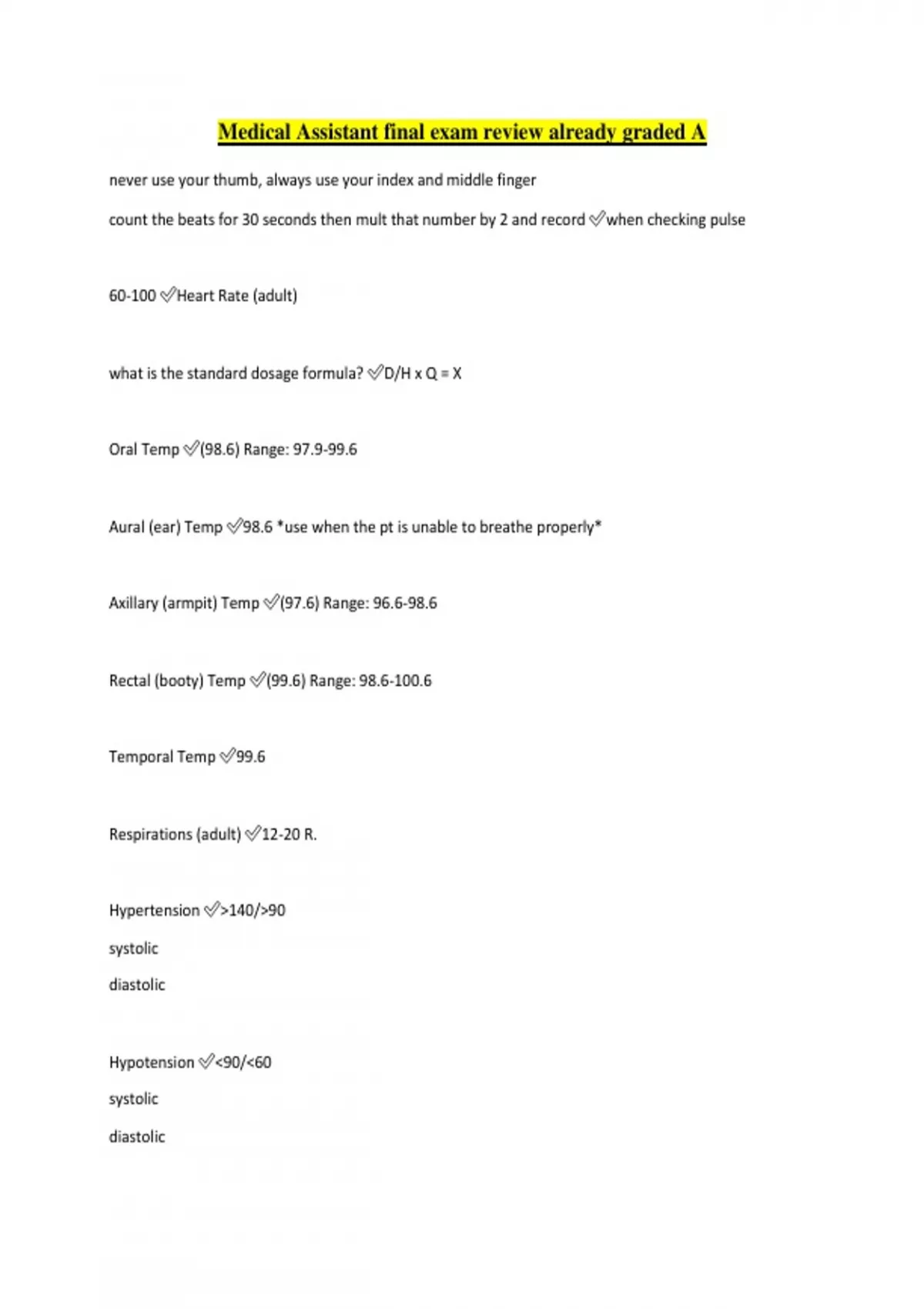 Medical Assistant final exam review already graded A

never use your thumb, always use your index and middle finger

count the beats for 30 seconds then mult that number by 2 and record ✅when checking pulse

60-100 ✅Heart Rate (adult)

what is the standard dosage formula? ✅D/H x Q = X

Oral Temp ✅(98.6) Range: 97.9-99.6

Aural (ear) Temp ✅98.6 *use when the pt is unable to breathe properly*

Axillary (armpit) Temp ✅(97.6) Range: 96.6-98.6

Rectal (booty) Temp ✅(99.6) Range: 98.6-100.6

Temporal Temp ✅99.6

Respirations (adult) ✅12-20 R.

Hypertension ✅>140/>90

systolic

diastolic

Hypotension ✅<90/<60

systolic

diastolic